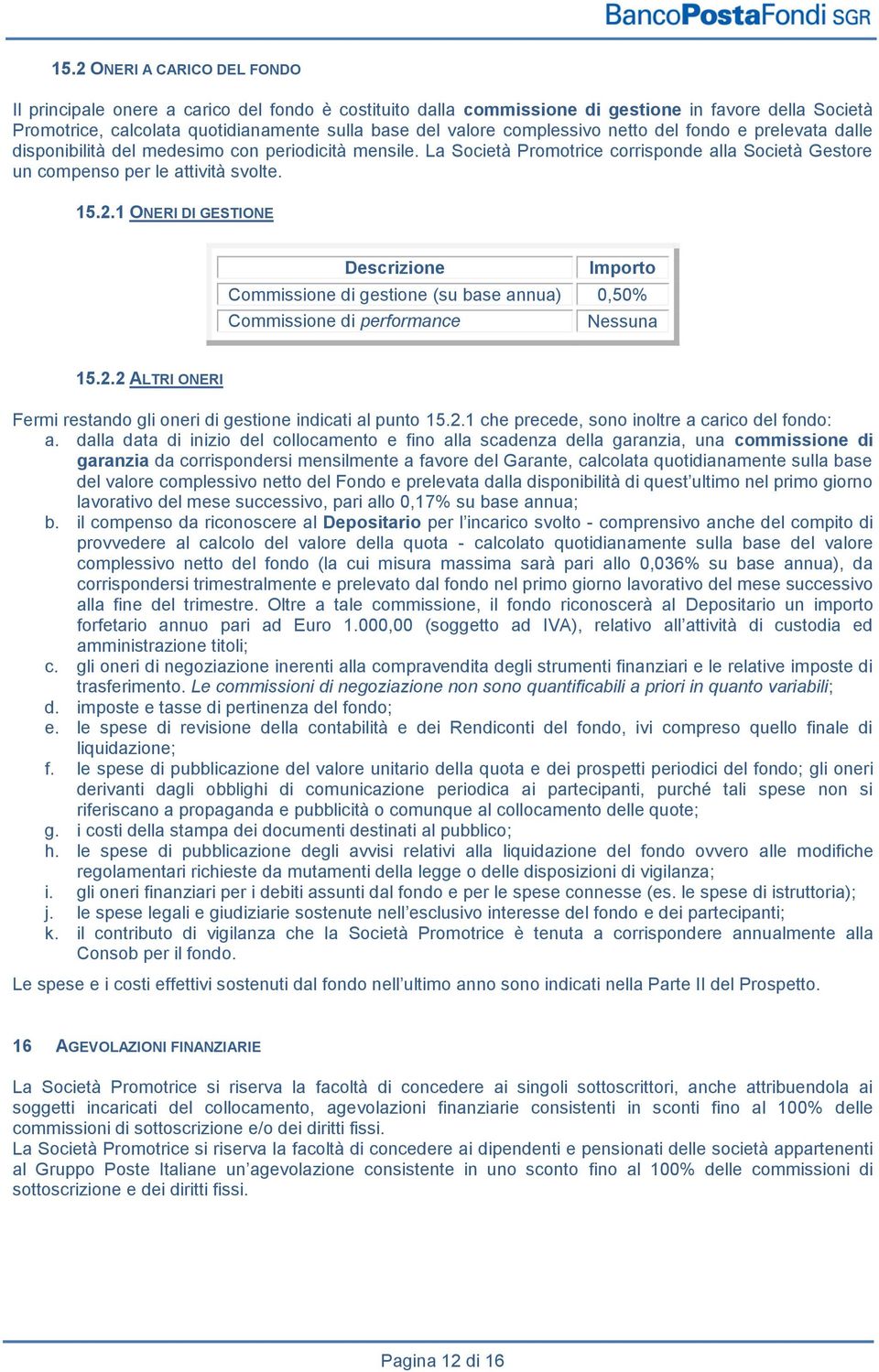 BancoPostaFondi SGR

15.2 ONERI A CARICO DEL FONDO

Il principale onere a carico del fondo è costituito dalla commissione di gestione in favore della Società Promotrice, calcolata quotidianamente sulla base del valore complessivo netto del fondo e prelevata dalle disponibilità del medesimo con periodicità mensile. La Società Promotrice corrisponde alla Società Gestore un compenso per le attività svolte.

15.2.1 ONERI DI GESTIONE

| Descrizione | Importo |
|---|---|
| Commissione di gestione (su base annua) | 0,50% |
| Commissione di performance | Nessuna |

15.2.2 ALTRI ONERI

Fermi restando gli oneri di gestione indicati al punto 15.2.1 che precede, sono inoltre a carico del fondo:
a. dalla data di inizio del collocamento e fino alla scadenza della garanzia, una commissione di garanzia da corrispondersi mensilmente a favore del Garante, calcolata quotidianamente sulla base del valore complessivo netto del Fondo e prelevata dalla disponibilità di quest'ultimo nel primo giorno lavorativo del mese successivo, pari allo 0,17% su base annua;
b. il compenso da riconoscere al Depositario per l'incarico svolto - comprensivo anche del compito di provvedere al calcolo del valore della quota - calcolato quotidianamente sulla base del valore complessivo netto del fondo (la cui misura massima sarà pari allo 0,036% su base annua), da corrispondersi trimestralmente e prelevato dal fondo nel primo giorno lavorativo del mese successivo alla fine del trimestre. Oltre a tale commissione, il fondo riconoscerà al Depositario un importo forfetario annuo pari ad Euro 1.000,00 (soggetto ad IVA), relativo all'attività di custodia ed amministrazione titoli;
c. gli oneri di negoziazione inerenti alla compravendita degli strumenti finanziari e le relative imposte di trasferimento. Le commissioni di negoziazione non sono quantificabili a priori in quanto variabili;
d. imposte e tasse di pertinenza del fondo;
e. le spese di revisione della contabilità e dei Rendiconti del fondo, ivi compreso quello finale di liquidazione;
f. le spese di pubblicazione del valore unitario della quota e dei prospetti periodici del fondo; gli oneri derivanti dagli obblighi di comunicazione periodica ai partecipanti, purché tali spese non si riferiscano a propaganda e pubblicità o comunque al collocamento delle quote;
g. i costi della stampa dei documenti destinati al pubblico;
h. le spese di pubblicazione degli avvisi relativi alla liquidazione del fondo ovvero alle modifiche regolamentari richieste da mutamenti della legge o delle disposizioni di vigilanza;
i. gli oneri finanziari per i debiti assunti dal fondo e per le spese connesse (es. le spese di istruttoria);
j. le spese legali e giudiziarie sostenute nell'esclusivo interesse del fondo e dei partecipanti;
k. il contributo di vigilanza che la Società Promotrice è tenuta a corrispondere annualmente alla Consob per il fondo.

Le spese e i costi effettivi sostenuti dal fondo nell'ultimo anno sono indicati nella Parte II del Prospetto.

16 AGEVOLAZIONI FINANZIARIE

La Società Promotrice si riserva la facoltà di concedere ai singoli sottoscrittori, anche attribuendola ai soggetti incaricati del collocamento, agevolazioni finanziarie consistenti in sconti fino al 100% delle commissioni di sottoscrizione e/o dei diritti fissi.
La Società Promotrice si riserva la facoltà di concedere ai dipendenti e pensionati delle società appartenenti al Gruppo Poste Italiane un'agevolazione consistente in uno sconto fino al 100% delle commissioni di sottoscrizione e dei diritti fissi.

Pagina 12 di 16